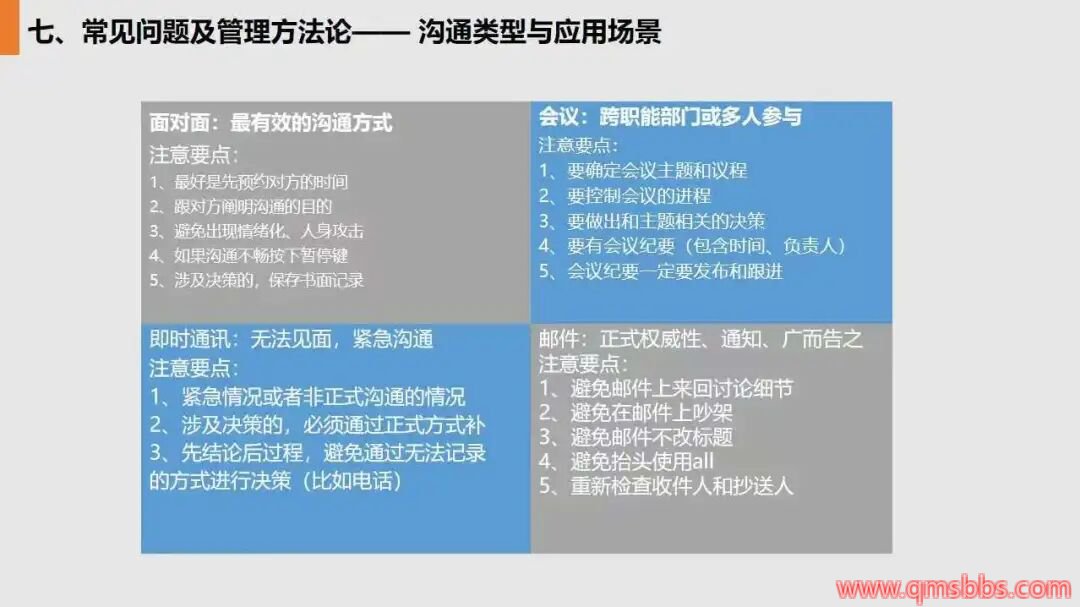 七、常见问题及管理方法论—— 沟通类型与应用场景

面对面：最有效的沟通方式
注意要点：
1、最好是先预约对方的时间
2、跟对方阐明沟通的目的
3、避免出现情绪化、人身攻击
4、如果沟通不畅按下暂停键
5、涉及决策的，保存书面记录

会议：跨职能部门或多人参与
注意要点：
1、要确定会议主题和议程
2、要控制会议的进程
3、要做出和主题相关的决策
4、要有会议纪要（包含时间、负责人）
5、会议纪要一定要发布和跟进

即时通讯：无法见面，紧急沟通
注意要点：
1、紧急情况或者非正式沟通的情况
2、涉及决策的，必须通过正式方式补
3、先结论后过程，避免通过无法记录的方式进行决策（比如电话）

邮件：正式权威性、通知、广而告之
注意要点：
1、避免邮件上来回讨论细节
2、避免在邮件上吵架
3、避免邮件不改标题
4、避免抬头使用all
5、重新检查收件人和抄送人

www.qmsbbs.com